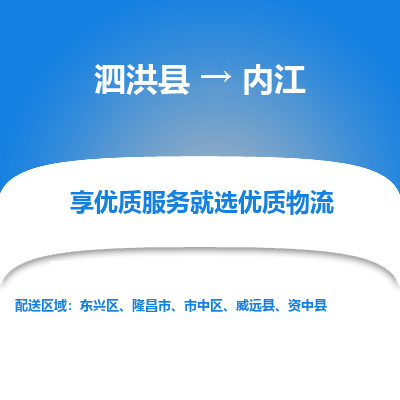 泗洪县 → 内江

享优质服务就选优质物流

配送区域：东兴区、隆昌市、市中区、威远县、资中县